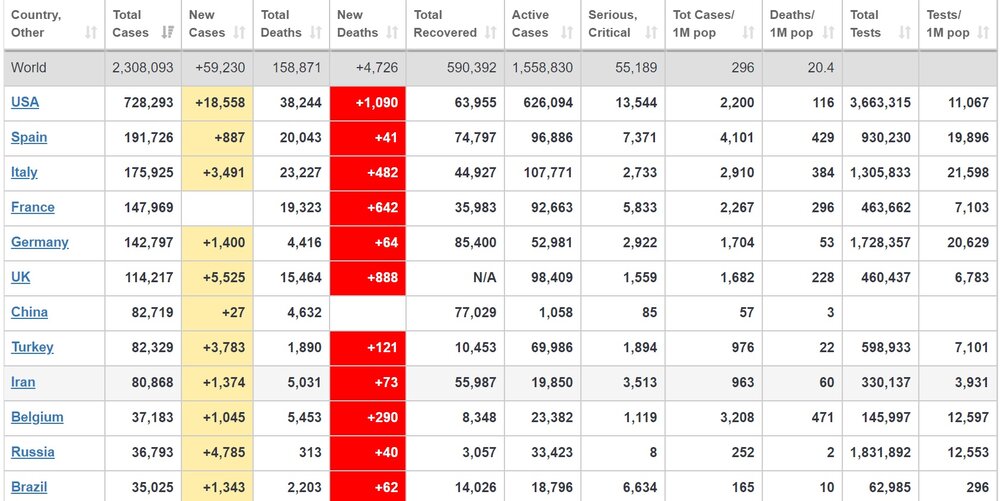 | Country, Other | Total Cases | New Cases | Total Deaths | New Deaths | Total Recovered | Active Cases | Serious, Critical | Tot Cases/ 1M pop | Deaths/ 1M pop | Total Tests | Tests/ 1M pop |
|---|---|---|---|---|---|---|---|---|---|---|---|
| World | 2,308,093 | +59,230 | 158,871 | +4,726 | 590,392 | 1,558,830 | 55,189 | 296 | 20.4 | | |
| USA | 728,293 | +18,558 | 38,244 | +1,090 | 63,955 | 626,094 | 13,544 | 2,200 | 116 | 3,663,315 | 11,067 |
| Spain | 191,726 | +887 | 20,043 | +41 | 74,797 | 96,886 | 7,371 | 4,101 | 429 | 930,230 | 19,896 |
| Italy | 175,925 | +3,491 | 23,227 | +482 | 44,927 | 107,771 | 2,733 | 2,910 | 384 | 1,305,833 | 21,598 |
| France | 147,969 | | 19,323 | +642 | 35,983 | 92,663 | 5,833 | 2,267 | 296 | 463,662 | 7,103 |
| Germany | 142,797 | +1,400 | 4,416 | +64 | 85,400 | 52,981 | 2,922 | 1,704 | 53 | 1,728,357 | 20,629 |
| UK | 114,217 | +5,525 | 15,464 | +888 | N/A | 98,409 | 1,559 | 1,682 | 228 | 460,437 | 6,783 |
| China | 82,719 | +27 | 4,632 | | 77,029 | 1,058 | 85 | 57 | 3 | | |
| Turkey | 82,329 | +3,783 | 1,890 | +121 | 10,453 | 69,986 | 1,894 | 976 | 22 | 598,933 | 7,101 |
| Iran | 80,868 | +1,374 | 5,031 | +73 | 55,987 | 19,850 | 3,513 | 963 | 60 | 330,137 | 3,931 |
| Belgium | 37,183 | +1,045 | 5,453 | +290 | 8,348 | 23,382 | 1,119 | 3,208 | 471 | 145,997 | 12,597 |
| Russia | 36,793 | +4,785 | 313 | +40 | 3,057 | 33,423 | 8 | 252 | 2 | 1,831,892 | 12,553 |
| Brazil | 35,025 | +1,343 | 2,203 | +62 | 14,026 | 18,796 | 6,634 | 165 | 10 | 62,985 | 296 |